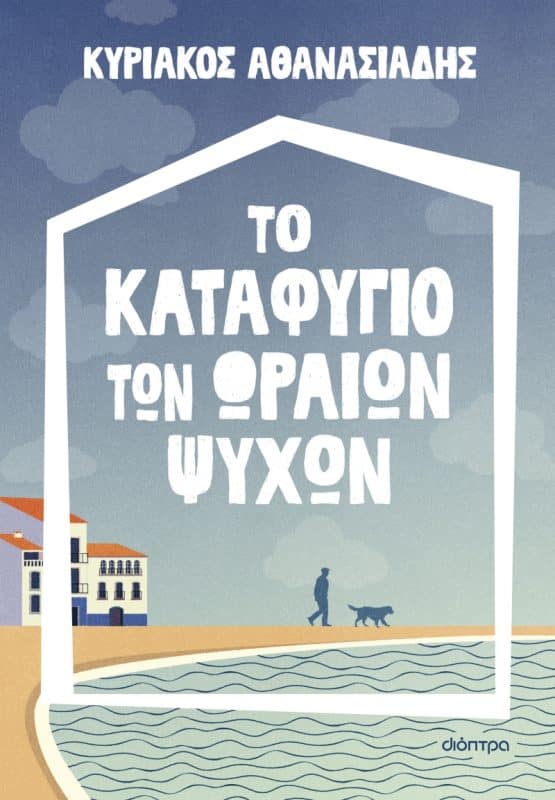 ΚΥΡΙΑΚΟΣ ΑΘΑΝΑΣΙΑΔΗΣ

ΤΟ ΚΑΤΑΦΥΓΙΟ ΤΩΝ ΩΡΑΙΩΝ ΨΥΧΩΝ

διόπτρα